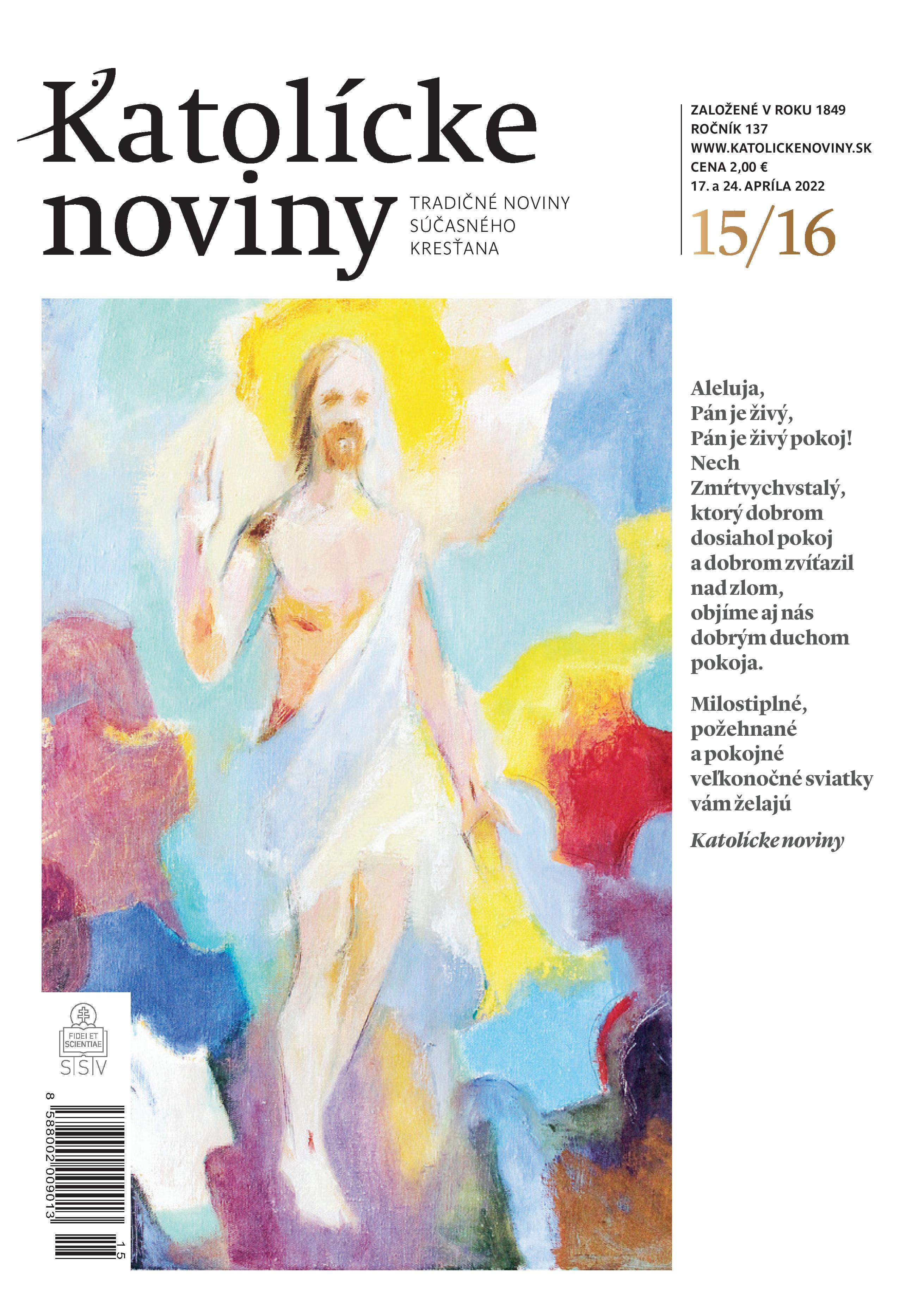 Katolícke noviny

TRADIČNÉ NOVINY
SÚČASNÉHO
KRESŤANA

ZALOŽENÉ V ROKU 1849
ROČNÍK 137
WWW.KATOLICKENOVINY.SK
CENA 2,00 €
17. a 24. APRÍLA 2022

15/16

Aleluja,
Pán je živý,
Pán je živý pokoj!
Nech
Zmŕtvychvstalý,
ktorý dobrom
dosiahol pokoj
a dobrom zvíťazil
nad zlom,
objíme aj nás
dobrým duchom
pokoja.

Milostiplné,
požehnané
a pokojné
veľkonočné sviatky
vám želajú

Katolícke noviny

FIDEI ET SCIENTIAE
SSV

8 588002 009013 15